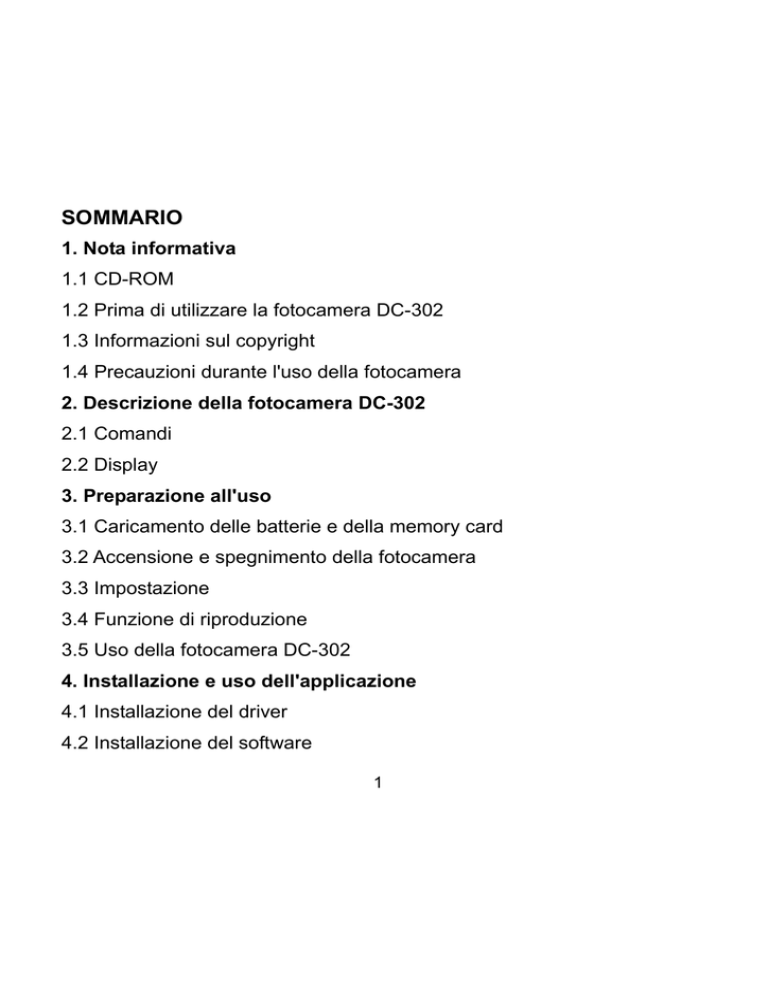 SOMMARIO

1. Nota informativa

1.1 CD-ROM

1.2 Prima di utilizzare la fotocamera DC-302

1.3 Informazioni sul copyright

1.4 Precauzioni durante l'uso della fotocamera

2. Descrizione della fotocamera DC-302

2.1 Comandi

2.2 Display

3. Preparazione all'uso

3.1 Caricamento delle batterie e della memory card

3.2 Accensione e spegnimento della fotocamera

3.3 Impostazione

3.4 Funzione di riproduzione

3.5 Uso della fotocamera DC-302

4. Installazione e uso dell'applicazione

4.1 Installazione del driver

4.2 Installazione del software

1